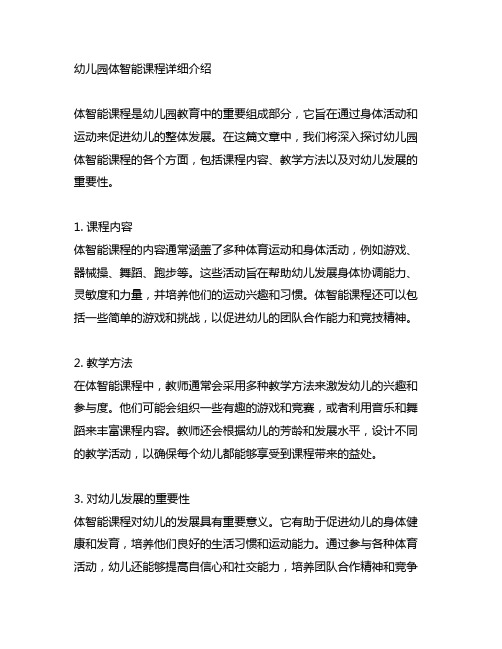 幼儿园体智能课程详细介绍

体智能课程是幼儿园教育中的重要组成部分，它旨在通过身体活动和运动来促进幼儿的整体发展。在这篇文章中，我们将深入探讨幼儿园体智能课程的各个方面，包括课程内容、教学方法以及对幼儿发展的重要性。

1. 课程内容
体智能课程的内容通常涵盖了多种体育运动和身体活动，例如游戏、器械操、舞蹈、跑步等。这些活动旨在帮助幼儿发展身体协调能力、灵敏度和力量，并培养他们的运动兴趣和习惯。体智能课程还可以包括一些简单的游戏和挑战，以促进幼儿的团队合作能力和竞技精神。

2. 教学方法
在体智能课程中，教师通常会采用多种教学方法来激发幼儿的兴趣和参与度。他们可能会组织一些有趣的游戏和竞赛，或者利用音乐和舞蹈来丰富课程内容。教师还会根据幼儿的芳龄和发展水平，设计不同的教学活动，以确保每个幼儿都能够享受到课程带来的益处。

3. 对幼儿发展的重要性
体智能课程对幼儿的发展具有重要意义。它有助于促进幼儿的身体健康和发育，培养他们良好的生活习惯和运动能力。通过参与各种体育活动，幼儿还能够提高自信心和社交能力，培养团队合作精神和竞争